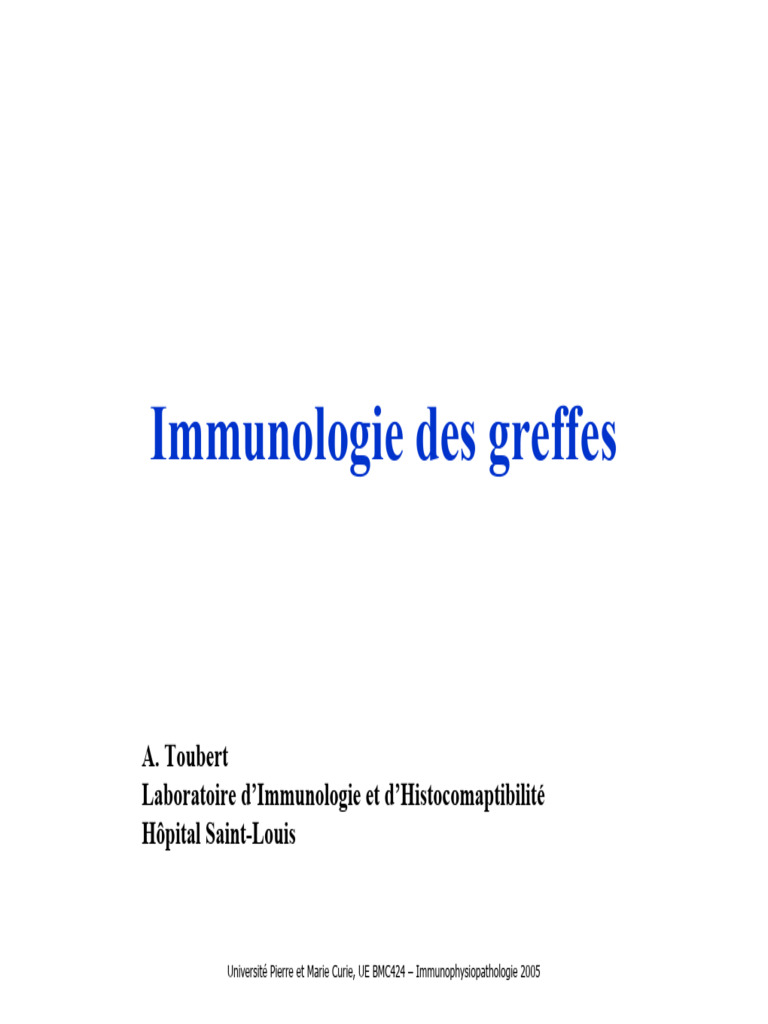 Immunologie des greffes

A. Toubert
Laboratoire d'Immunologie et d'Histocomaptibilité
Hôpital Saint-Louis

Université Pierre et Marie Curie, UE BMC424 – Immunophysiopathologie 2005